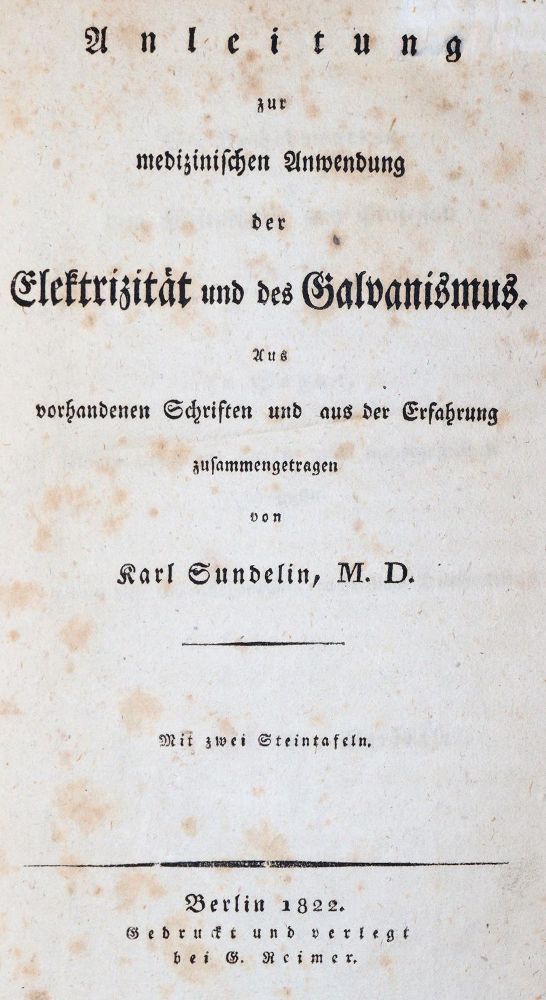 Anleitung

zur

medizinischen Anwendung

der

Elektrizität und des Galvanismus.

Aus

vorhandenen Schriften und aus der Erfahrung

zusammengetragen

von

Karl Sundelin, M. D.

Mit zwei Steintafeln.

Berlin 1822.
Gedruckt und verlegt
bei G. Reimer.